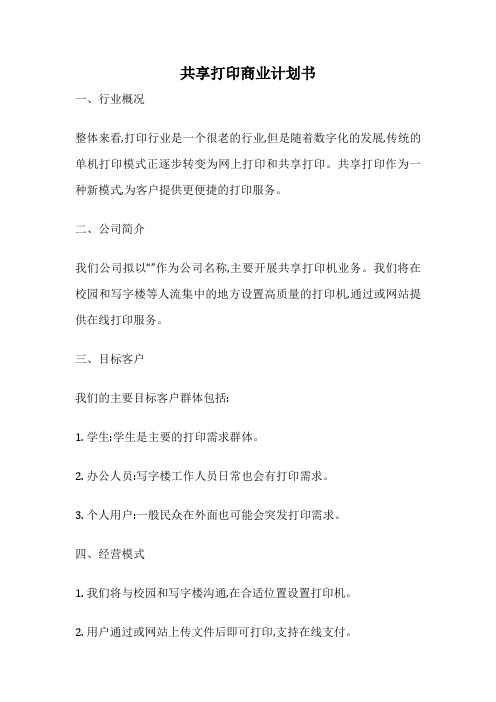 共享打印商业计划书

一、行业概况

整体来看,打印行业是一个很老的行业,但是随着数字化的发展,传统的单机打印模式正逐步转变为网上打印和共享打印。共享打印作为一种新模式,为客户提供更便捷的打印服务。

二、公司简介

我们公司拟以“”作为公司名称,主要开展共享打印机业务。我们将在校园和写字楼等人流集中的地方设置高质量的打印机,通过或网站提供在线打印服务。

三、目标客户

我们的主要目标客户群体包括:

1. 学生:学生是主要的打印需求群体。

2. 办公人员:写字楼工作人员日常也会有打印需求。

3. 个人用户:一般民众在外面也可能会突发打印需求。

四、经营模式

1. 我们将与校园和写字楼沟通,在合适位置设置打印机。

2. 用户通过或网站上传文件后即可打印,支持在线支付。